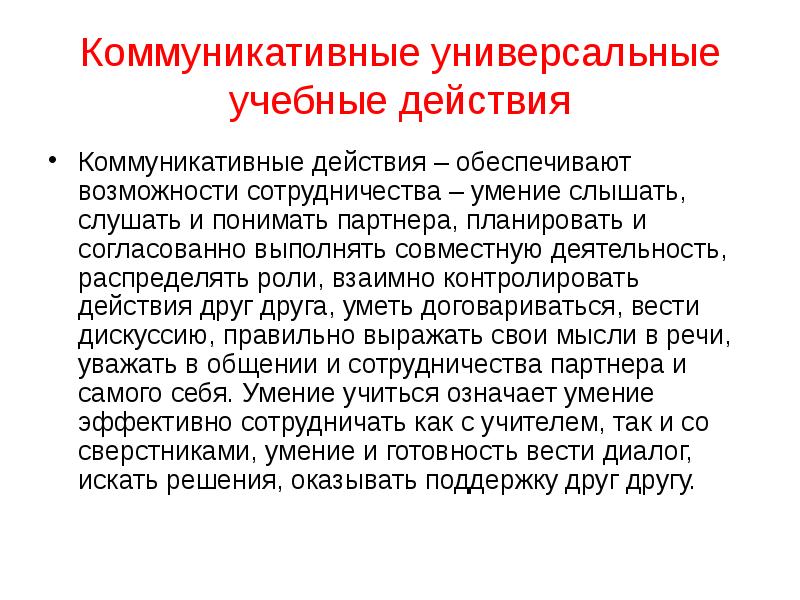 Коммуникативные универсальные учебные действия

• Коммуникативные действия – обеспечивают возможности сотрудничества – умение слышать, слушать и понимать партнера, планировать и согласованно выполнять совместную деятельность, распределять роли, взаимно контролировать действия друг друга, уметь договариваться, вести дискуссию, правильно выражать свои мысли в речи, уважать в общении и сотрудничества партнера и самого себя. Умение учиться означает умение эффективно сотрудничать как с учителем, так и со сверстниками, умение и готовность вести диалог, искать решения, оказывать поддержку друг другу.